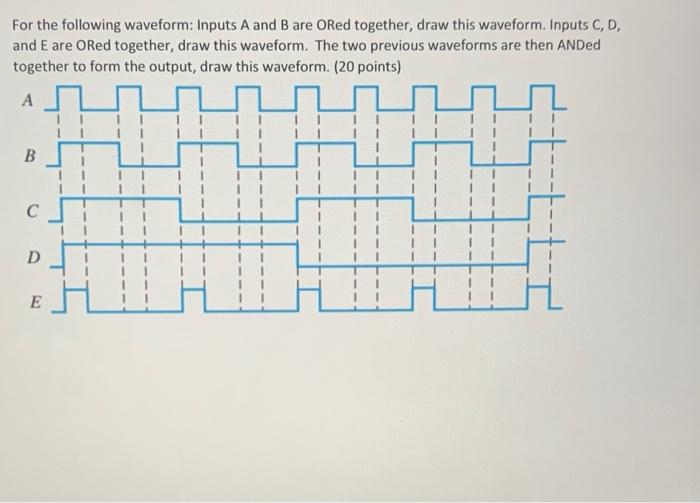 For the following waveform: Inputs A and B are ORed together, draw this waveform. Inputs C, D, and E are ORed together, draw this waveform. The two previous waveforms are then ANDed together to form the output, draw this waveform. (20 points)

A

B

C

D

E